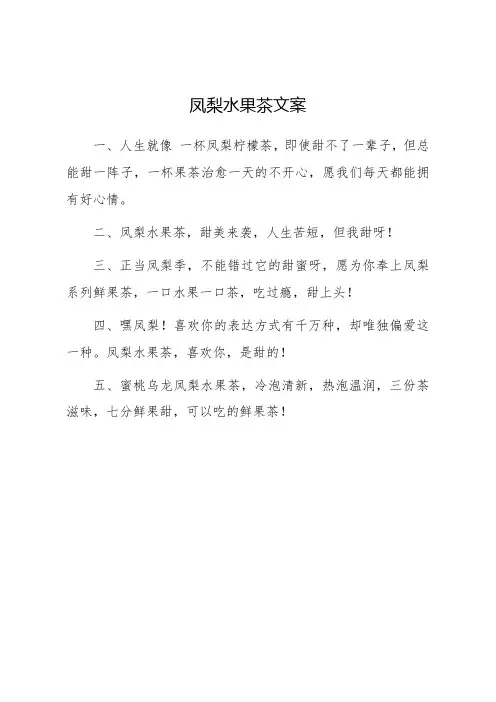 凤梨水果茶文案

一、人生就像 一杯凤梨柠檬茶，即使甜不了一辈子，但总能甜一阵子，一杯果茶治愈一天的不开心，愿我们每天都能拥有好心情。

二、凤梨水果茶，甜美来袭，人生苦短，但我甜呀！

三、正当凤梨季，不能错过它的甜蜜呀，愿为你奉上凤梨系列鲜果茶，一口水果一口茶，吃过瘾，甜上头！

四、嘿凤梨！喜欢你的表达方式有千万种，却唯独偏爱这一种。凤梨水果茶，喜欢你，是甜的！

五、蜜桃乌龙凤梨水果茶，冷泡清新，热泡温润，三份茶滋味，七分鲜果甜，可以吃的鲜果茶！